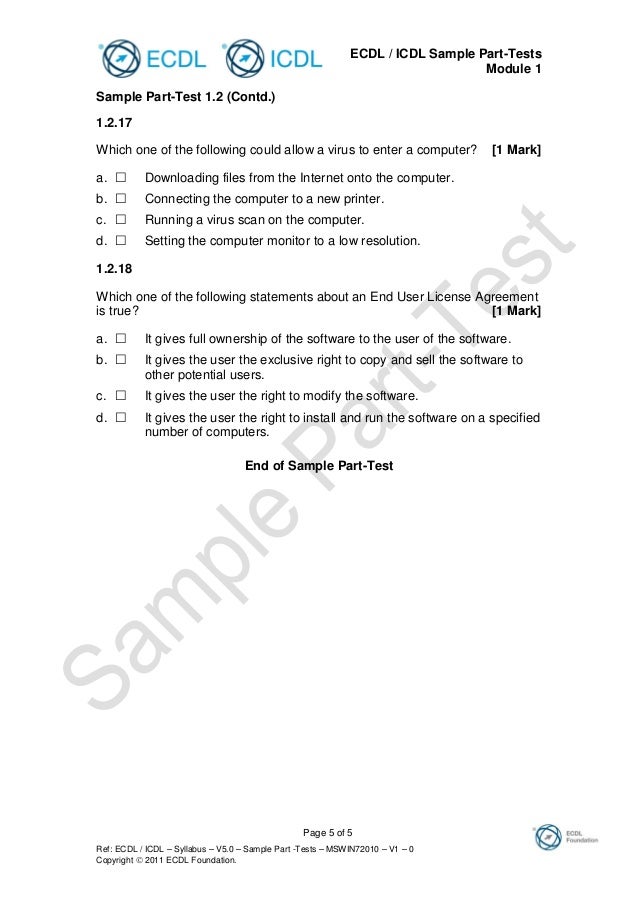 ECDL ICDL

ECDL / ICDL Sample Part-Tests
Module 1

Sample Part-Test 1.2 (Contd.)

1.2.17

Which one of the following could allow a virus to enter a computer? [1 Mark]

a. ☐ Downloading files from the Internet onto the computer.
b. ☐ Connecting the computer to a new printer.
c. ☐ Running a virus scan on the computer.
d. ☐ Setting the computer monitor to a low resolution.

1.2.18

Which one of the following statements about an End User License Agreement is true? [1 Mark]

a. ☐ It gives full ownership of the software to the user of the software.
b. ☐ It gives the user the exclusive right to copy and sell the software to other potential users.
c. ☐ It gives the user the right to modify the software.
d. ☐ It gives the user the right to install and run the software on a specified number of computers.

End of Sample Part-Test

Sample Part-Test

Page 5 of 5

Ref: ECDL / ICDL – Syllabus – V5.0 – Sample Part -Tests – MSWIN72010 – V1 – 0
Copyright © 2011 ECDL Foundation.

ECDL Foundation